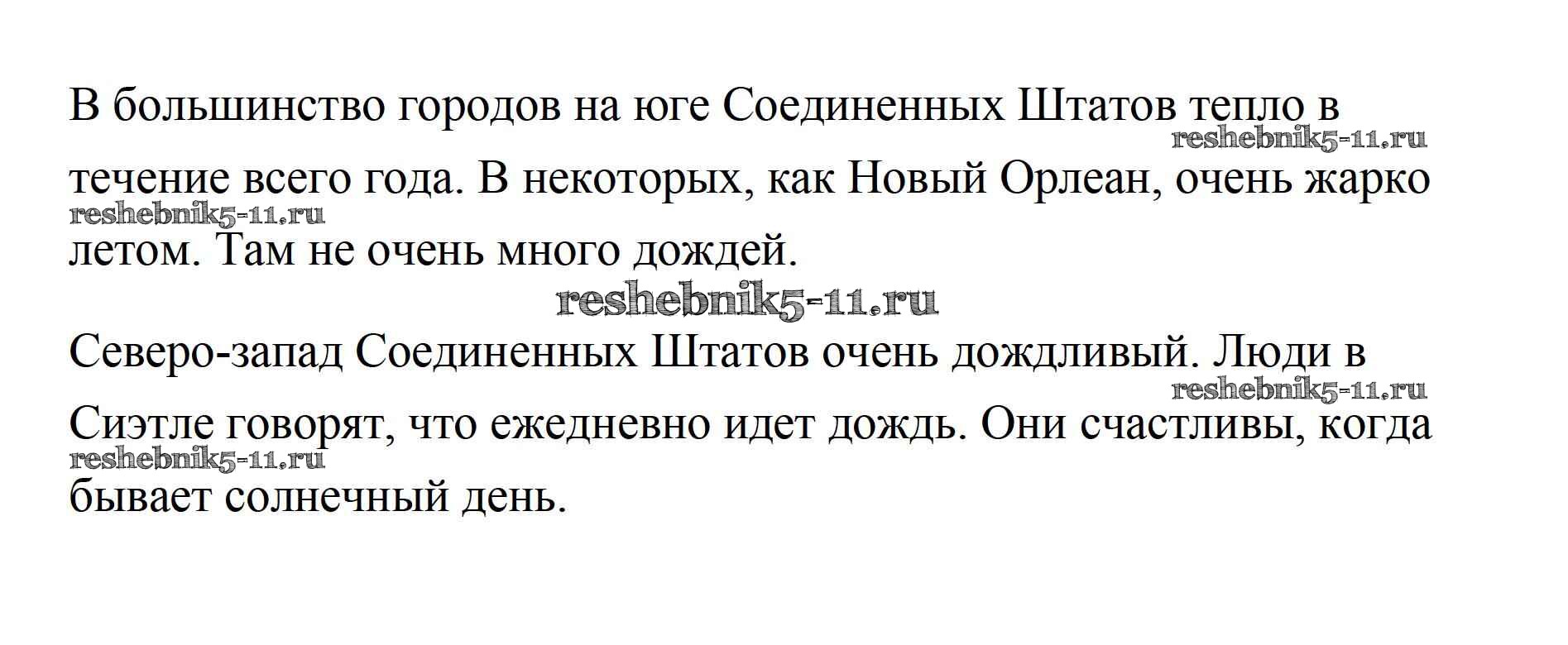 В большинство городов на юге Соединенных Штатов тепло в течение всего года. В некоторых, как Новый Орлеан, очень жарко летом. Там не очень много дождей.

Северо-запад Соединенных Штатов очень дождливый. Люди в Сиэтле говорят, что ежедневно идет дождь. Они счастливы, когда бывает солнечный день.

reshebnik5-11.ru